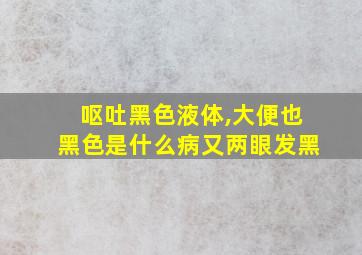 呕吐黑色液体,大便也黑色是什么病又两眼发黑